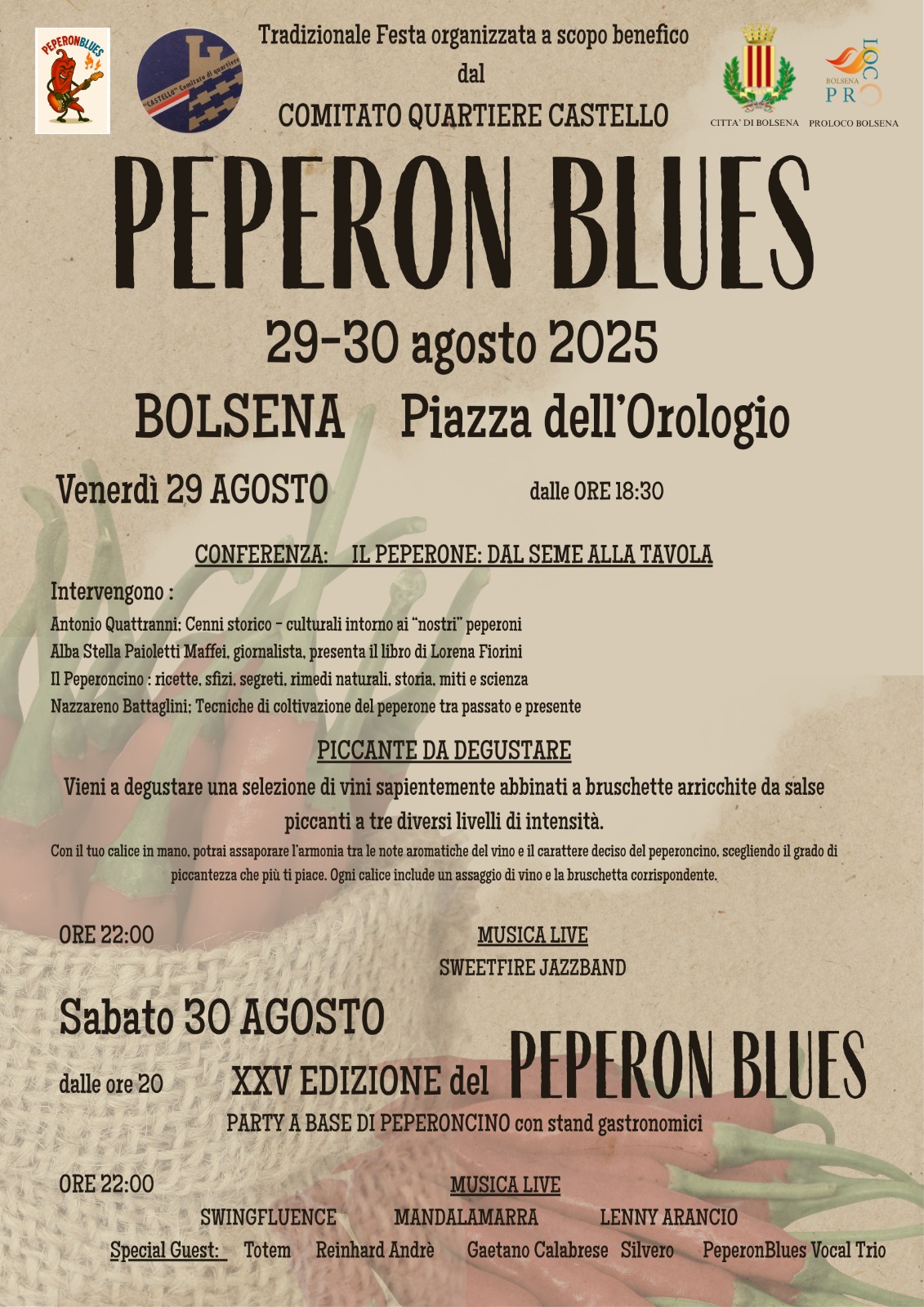 PEPERONBLUES

"CASTELLO" Comitato di quartiere

Tradizionale Festa organizzata a scopo benefico
dal
COMITATO QUARTIERE CASTELLO

CITTA' DI BOLSENA

BOLSENA PRO LOCO
PROLOCO BOLSENA

PEPERON BLUES

29-30 agosto 2025

BOLSENA Piazza dell'Orologio

Venerdì 29 AGOSTO dalle ORE 18:30

CONFERENZA: IL PEPERONE: DAL SEME ALLA TAVOLA

Intervengono :
Antonio Quattranni: Cenni storico - culturali intorno ai "nostri" peperoni
Alba Stella Paioletti Maffei, giornalista, presenta il libro di Lorena Fiorini
Il Peperoncino : ricette, sfizi, segreti, rimedi naturali, storia, miti e scienza
Nazzareno Battaglini: Tecniche di coltivazione del peperone tra passato e presente

PICCANTE DA DEGUSTARE

Vieni a degustare una selezione di vini sapientemente abbinati a bruschette arricchite da salse piccanti a tre diversi livelli di intensità.

Con il tuo calice in mano, potrai assaporare l'armonia tra le note aromatiche del vino e il carattere deciso del peperoncino, scegliendo il grado di piccantezza che più ti piace. Ogni calice include un assaggio di vino e la bruschetta corrispondente.

ORE 22:00 MUSICA LIVE
SWEETFIRE JAZZBAND

Sabato 30 AGOSTO

dalle ore 20 XXV EDIZIONE del PEPERON BLUES

PARTY A BASE DI PEPERONCINO con stand gastronomici

ORE 22:00 MUSICA LIVE

SWINGFLUENCE MANDALAMARRA LENNY ARANCIO

Special Guest: Totem Reinhard Andrè Gaetano Calabrese Silvero PeperonBlues Vocal Trio